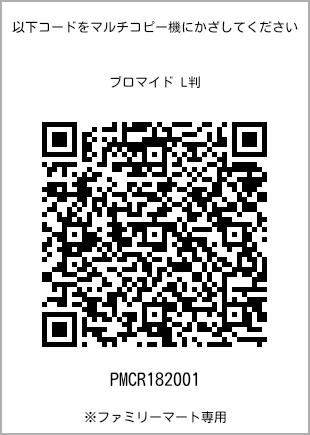 以下コードをマルチコピー機にかざしてください

ブロマイド L判

PMCR182001

※ファミリーマート専用